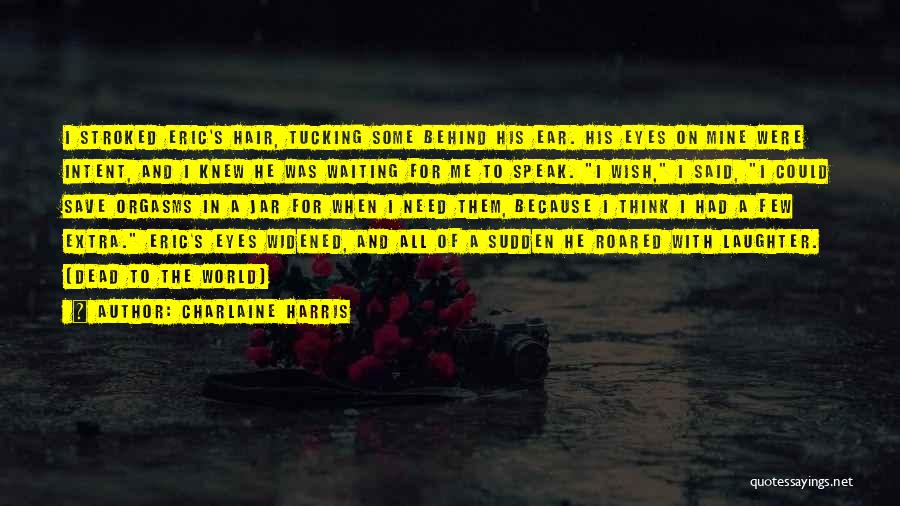 I STROKED ERIC'S HAIR, TUCKING SOME BEHIND HIS EAR. HIS EYES ON MINE WERE INTENT, AND I KNEW HE WAS WAITING FOR ME TO SPEAK. "I WISH," I SAID, "I COULD SAVE ORGASMS IN A JAR FOR WHEN I NEED THEM, BECAUSE I THINK I HAD A FEW EXTRA." ERIC'S EYES WIDENED, AND ALL OF A SUDDEN HE ROARED WITH LAUGHTER. (DEAD TO THE WORLD)

AUTHOR: CHARLAINE HARRIS

quotessayings.net